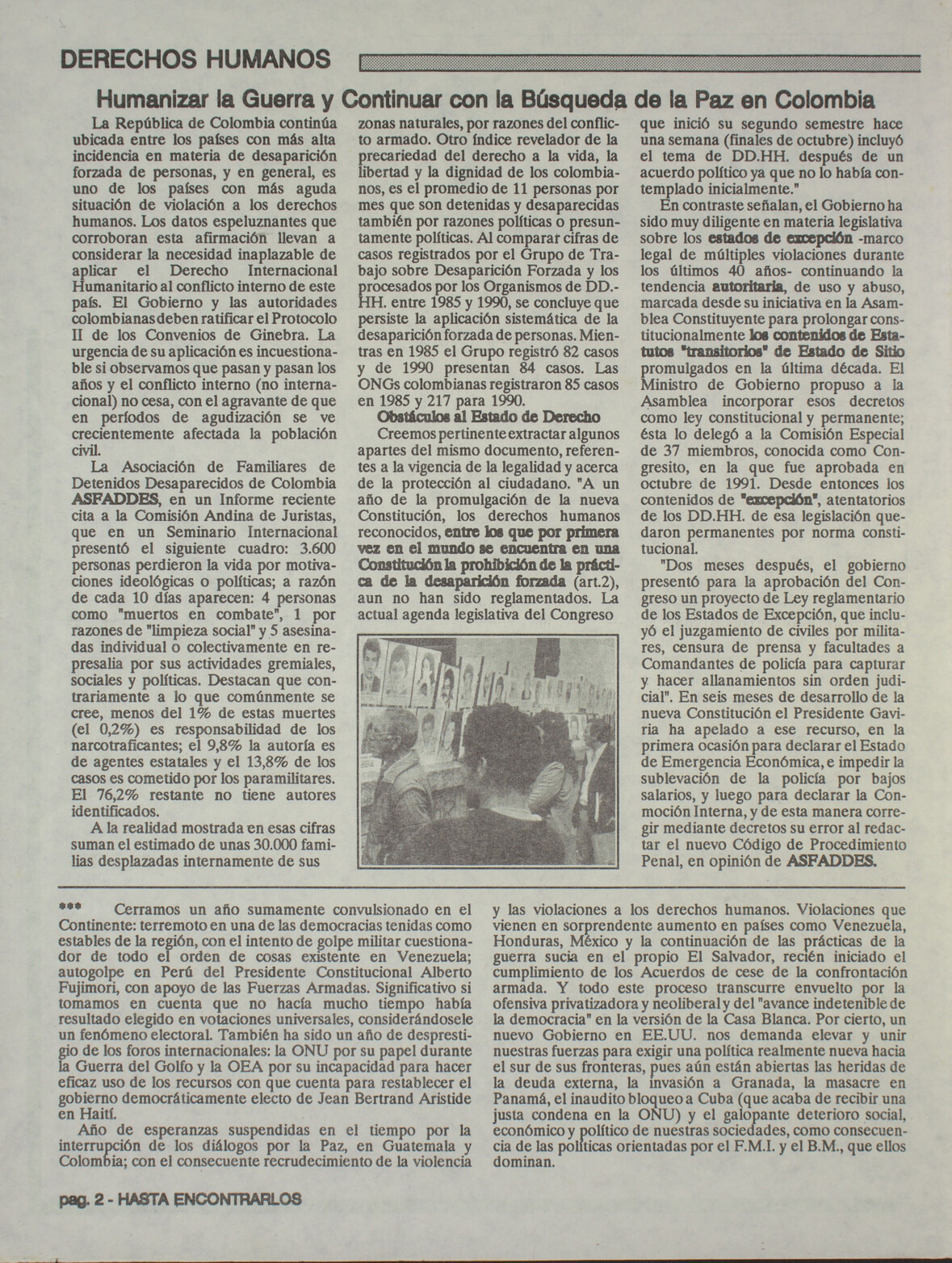 DERECHOS HUMANOS

Humanizar la Guerra y Continuar con la Búsqueda de la Paz en Colombia

La República de Colombia continúa ubicada entre los países con más alta incidencia en materia de desaparición forzada de personas, y en general, es uno de los países con más aguda situación de violación a los derechos humanos. Los datos espeluznantes que corroboran esta afirmación llevan a considerar la necesidad inaplazable de aplicar el Derecho Internacional Humanitario al conflicto interno de este país. El Gobierno y las autoridades colombianas deben ratificar el Protocolo II de los Convenios de Ginebra. La urgencia de su aplicación es incuestionable si observamos que pasan y pasan los años y el conflicto interno (no internacional) no cesa, con el agravante de que en períodos de agudización se ve crecientemente afectada la población civil.

La Asociación de Familiares de Detenidos Desaparecidos de Colombia ASFADDES, en un Informe reciente cita a la Comisión Andina de Juristas, que en un Seminario Internacional presentó el siguiente cuadro: 3.600 personas perdieron la vida por motivaciones ideológicas o políticas; a razón de cada 10 días aparecen: 4 personas como "muertos en combate", 1 por razones de "limpieza social" y 5 asesinadas individual o colectivamente en represalia por sus actividades gremiales, sociales y políticas. Destacan que contrariamente a lo que comúnmente se cree, menos del 1% de estas muertes (el 0,2%) es responsabilidad de los narcotraficantes; el 9,8% la autoría es de agentes estatales y el 13,8% de los casos es cometido por los paramilitares. El 76,2% restante no tiene autores identificados.

A la realidad mostrada en esas cifras suman el estimado de unas 30.000 familias desplazadas internamente de sus zonas naturales, por razones del conflicto armado. Otro índice revelador de la precariedad del derecho a la vida, la libertad y la dignidad de los colombianos, es el promedio de 11 personas por mes que son detenidas y desaparecidas también por razones políticas o presuntamente políticas. Al comparar cifras de casos registrados por el Grupo de Trabajo sobre Desaparición Forzada y los procesados por los Organismos de DD.-HH. entre 1985 y 1990, se concluye que persiste la aplicación sistemática de la desaparición forzada de personas. Mientras en 1985 el Grupo registró 82 casos y de 1990 presentan 84 casos. Las ONGs colombianas registraron 85 casos en 1985 y 217 para 1990.

Obstáculos al Estado de Derecho

Creemos pertinente extractar algunos apartes del mismo documento, referentes a la vigencia de la legalidad y acerca de la protección al ciudadano. "A un año de la promulgación de la nueva Constitución, los derechos humanos reconocidos, entre los que por primera vez en el mundo se encuentra en una Constitución la prohibición de la práctica de la desaparición forzada (art.2), aun no han sido reglamentados. La actual agenda legislativa del Congreso que inició su segundo semestre hace una semana (finales de octubre) incluyó el tema de DD.HH. después de un acuerdo político ya que no lo había contemplado inicialmente."

En contraste señalan, el Gobierno ha sido muy diligente en materia legislativa sobre los estados de excepción -marco legal de múltiples violaciones durante los últimos 40 años- continuando la tendencia autoritaria, de uso y abuso, marcada desde su iniciativa en la Asamblea Constituyente para prolongar constitucionalmente los contenidos de Estatutos "transitorios" de Estado de Sitio promulgados en la última década. El Ministro de Gobierno propuso a la Asamblea incorporar esos decretos como ley constitucional y permanente; ésta lo delegó a la Comisión Especial de 37 miembros, conocida como Congresito, en la que fue aprobada en octubre de 1991. Desde entonces los contenidos de "excepción", atentatorios de los DD.HH. de esa legislación quedaron permanentes por norma constitucional.

"Dos meses después, el gobierno presentó para la aprobación del Congreso un proyecto de Ley reglamentario de los Estados de Excepción, que incluyó el juzgamiento de civiles por militares, censura de prensa y facultades a Comandantes de policía para capturar y hacer allanamientos sin orden judicial". En seis meses de desarrollo de la nueva Constitución el Presidente Gaviria ha apelado a ese recurso, en la primera ocasión para declarar el Estado de Emergencia Económica, e impedir la sublevación de la policía por bajos salarios, y luego para declarar la Conmoción Interna, y de esta manera corregir mediante decretos su error al redactar el nuevo Código de Procedimiento Penal, en opinión de ASFADDES.

*** Cerramos un año sumamente convulsionado en el Continente: terremoto en una de las democracias tenidas como estables de la región, con el intento de golpe militar cuestionador de todo el orden de cosas existente en Venezuela; autogolpe en Perú del Presidente Constitucional Alberto Fujimori, con apoyo de las Fuerzas Armadas. Significativo si tomamos en cuenta que no hacía mucho tiempo había resultado elegido en votaciones universales, considerándosele un fenómeno electoral. También ha sido un año de desprestigio de los foros internacionales: la ONU por su papel durante la Guerra del Golfo y la OEA por su incapacidad para hacer eficaz uso de los recursos con que cuenta para restablecer el gobierno democráticamente electo de Jean Bertrand Aristide en Haití.

Año de esperanzas suspendidas en el tiempo por la interrupción de los diálogos por la Paz, en Guatemala y Colombia; con el consecuente recrudecimiento de la violencia y las violaciones a los derechos humanos. Violaciones que vienen en sorprendente aumento en países como Venezuela, Honduras, México y la continuación de las prácticas de la guerra sucia en el propio El Salvador, recién iniciado el cumplimiento de los Acuerdos de cese de la confrontación armada. Y todo este proceso transcurre envuelto por la ofensiva privatizadora y neoliberal y del "avance indetenible de la democracia" en la versión de la Casa Blanca. Por cierto, un nuevo Gobierno en EE.UU. nos demanda elevar y unir nuestras fuerzas para exigir una política realmente nueva hacia el sur de sus fronteras, pues aún están abiertas las heridas de la deuda externa, la invasión a Granada, la masacre en Panamá, el inaudito bloqueo a Cuba (que acaba de recibir una justa condena en la ONU) y el galopante deterioro social, económico y político de nuestras sociedades, como consecuencia de las políticas orientadas por el F.M.I. y el B.M., que ellos dominan.

pag. 2 - HASTA ENCONTRARLOS